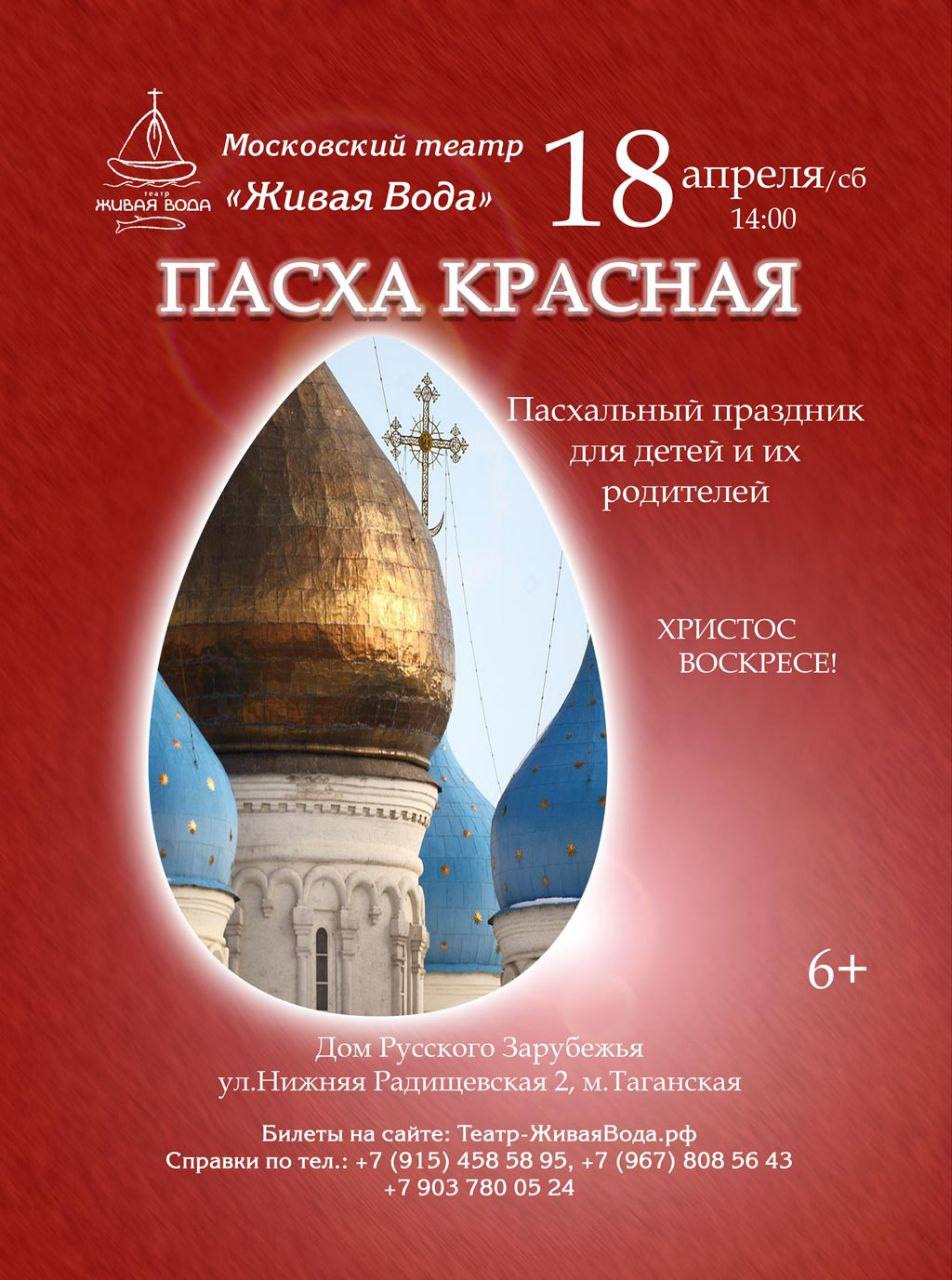 театр
ЖИВАЯ ВОДА

Московский театр
«Живая Вода»

18 апреля/сб
14:00

ПАСХА КРАСНАЯ

Пасхальный праздник для детей и их родителей

ХРИСТОС
ВОСКРЕСЕ!

6+

Дом Русского Зарубежья
ул.Нижняя Радищевская 2, м.Таганская

Билеты на сайте: Театр-ЖиваяВода.рф
Справки по тел.: +7 (915) 458 58 95, +7 (967) 808 56 43
+7 903 780 05 24